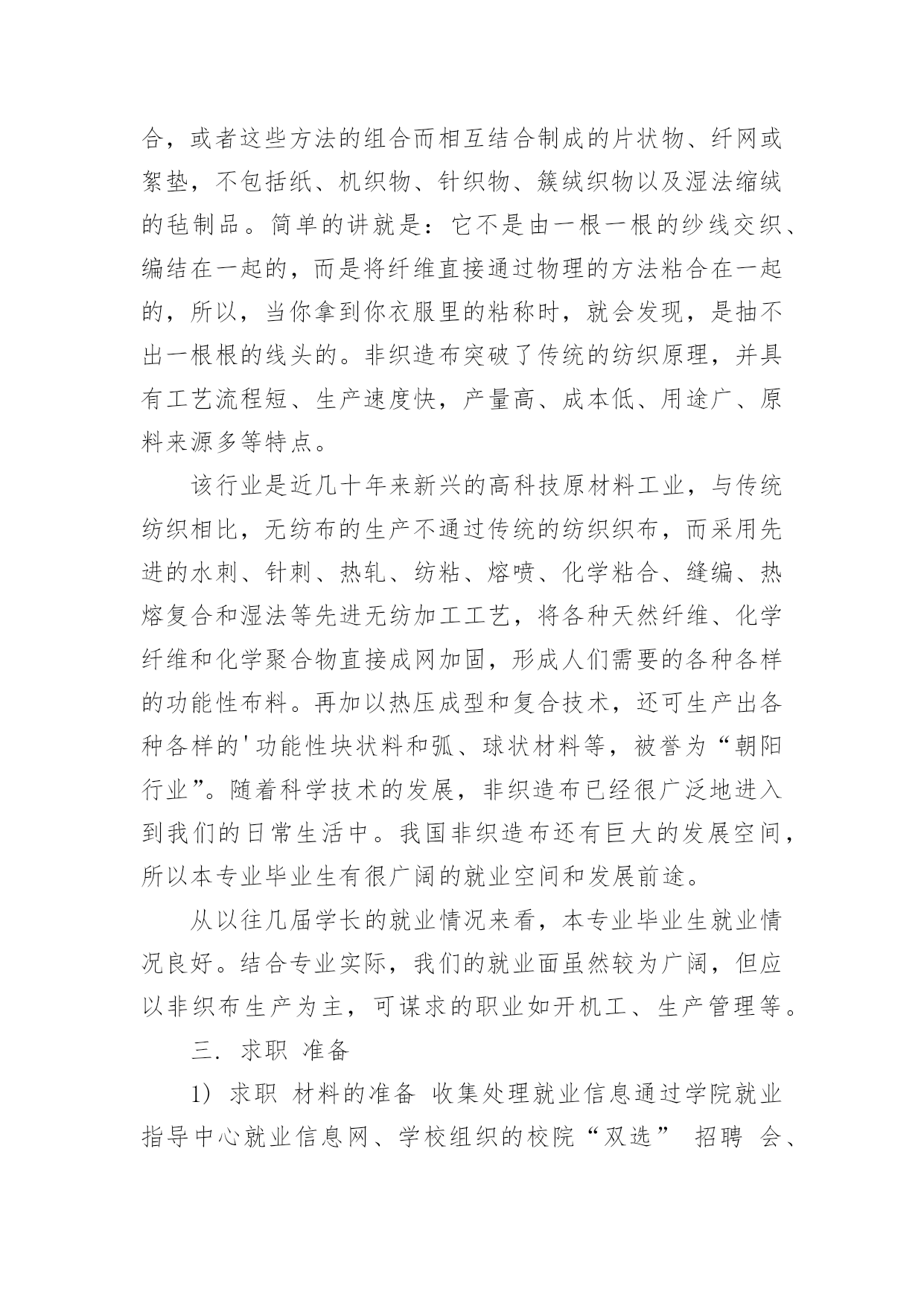 合，或者这些方法的组合而相互结合制成的片状物、纤网或絮垫，不包括纸、机织物、针织物、簇绒织物以及湿法缩绒的毡制品。简单的讲就是：它不是由一根一根的纱线交织、编结在一起的，而是将纤维直接通过物理的方法粘合在一起的，所以，当你拿到你衣服里的粘称时，就会发现，是抽不出一根根的线头的。非织造布突破了传统的纺织原理，并具有工艺流程短、生产速度快，产量高、成本低、用途广、原料来源多等特点。

该行业是近几十年来新兴的高科技原材料工业，与传统纺织相比，无纺布的生产不通过传统的纺织织布，而采用先进的水刺、针刺、热轧、纺粘、熔喷、化学粘合、缝编、热熔复合和湿法等先进无纺加工工艺，将各种天然纤维、化学纤维和化学聚合物直接成网加固，形成人们需要的各种各样的功能性布料。再加以热压成型和复合技术，还可生产出各种各样的'功能性块状料和弧、球状材料等，被誉为“朝阳行业”。随着科学技术的发展，非织造布已经很广泛地进入到我们的日常生活中。我国非织造布还有巨大的发展空间，所以本专业毕业生有很广阔的就业空间和发展前途。

从以往几届学长的就业情况来看，本专业毕业生就业情况良好。结合专业实际，我们的就业面虽然较为广阔，但应以非织布生产为主，可谋求的职业如开机工、生产管理等。

三. 求职 准备

1) 求职 材料的准备 收集处理就业信息通过学院就业指导中心就业信息网、学校组织的校院“双选” 招聘 会、